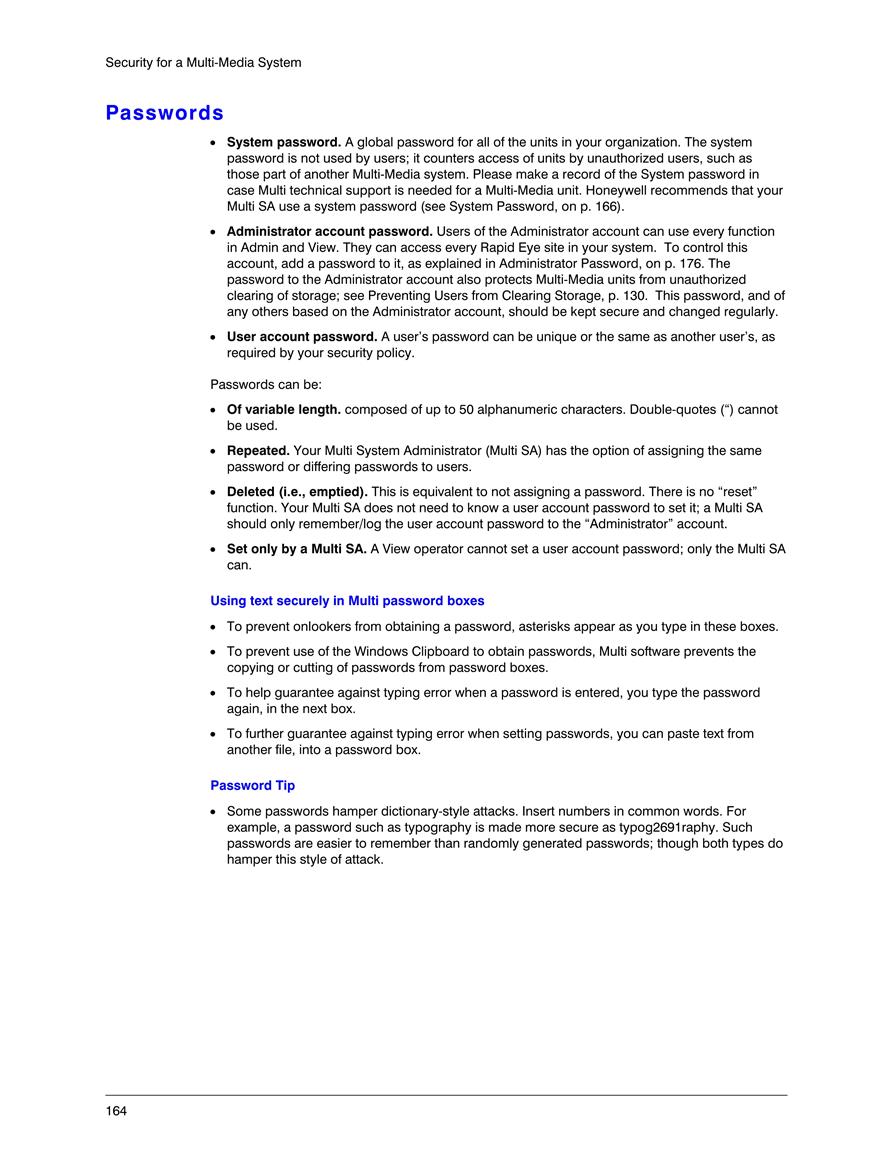 Security for a Multi-Media System

Passwords

• System password. A global password for all of the units in your organization. The system password is not used by users; it counters access of units by unauthorized users, such as those part of another Multi-Media system. Please make a record of the System password in case Multi technical support is needed for a Multi-Media unit. Honeywell recommends that your Multi SA use a system password (see System Password, on p. 166).

• Administrator account password. Users of the Administrator account can use every function in Admin and View. They can access every Rapid Eye site in your system. To control this account, add a password to it, as explained in Administrator Password, on p. 176. The password to the Administrator account also protects Multi-Media units from unauthorized clearing of storage; see Preventing Users from Clearing Storage, p. 130. This password, and of any others based on the Administrator account, should be kept secure and changed regularly.

• User account password. A user's password can be unique or the same as another user's, as required by your security policy.

Passwords can be:

• Of variable length. composed of up to 50 alphanumeric characters. Double-quotes (") cannot be used.

• Repeated. Your Multi System Administrator (Multi SA) has the option of assigning the same password or differing passwords to users.

• Deleted (i.e., emptied). This is equivalent to not assigning a password. There is no "reset" function. Your Multi SA does not need to know a user account password to set it; a Multi SA should only remember/log the user account password to the "Administrator" account.

• Set only by a Multi SA. A View operator cannot set a user account password; only the Multi SA can.

Using text securely in Multi password boxes

• To prevent onlookers from obtaining a password, asterisks appear as you type in these boxes.

• To prevent use of the Windows Clipboard to obtain passwords, Multi software prevents the copying or cutting of passwords from password boxes.

• To help guarantee against typing error when a password is entered, you type the password again, in the next box.

• To further guarantee against typing error when setting passwords, you can paste text from another file, into a password box.

Password Tip

• Some passwords hamper dictionary-style attacks. Insert numbers in common words. For example, a password such as typography is made more secure as typog2691raphy. Such passwords are easier to remember than randomly generated passwords; though both types do hamper this style of attack.

164